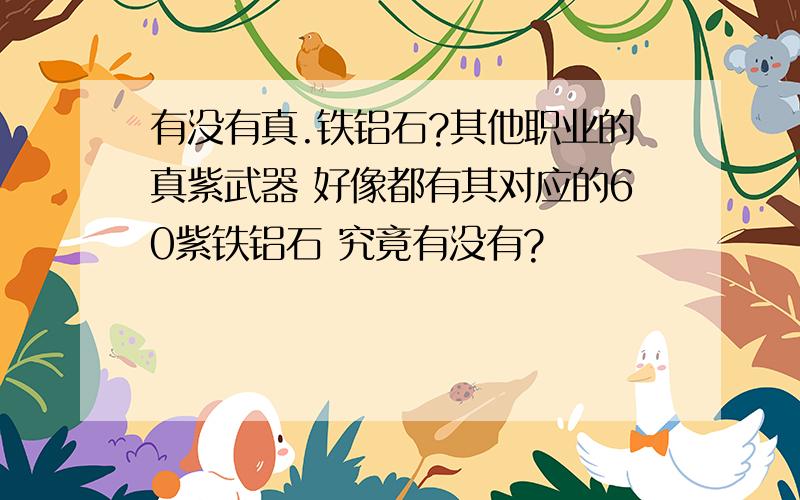 有没有真.铁铝石?其他职业的真紫武器 好像都有其对应的60紫铁铝石 究竟有没有?